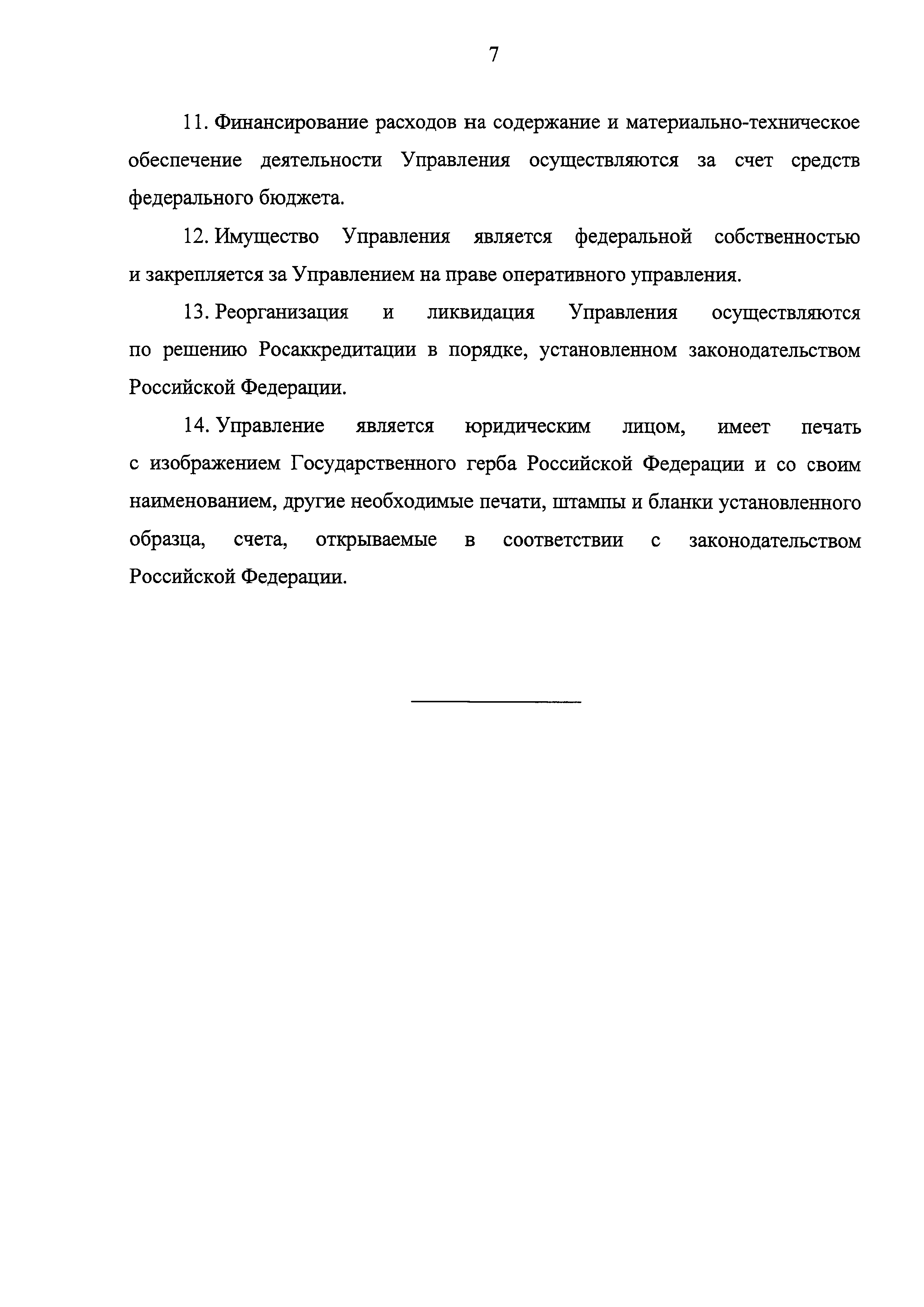 7

11. Финансирование расходов на содержание и материально-техническое обеспечение деятельности Управления осуществляются за счет средств федерального бюджета.

12. Имущество Управления является федеральной собственностью и закрепляется за Управлением на праве оперативного управления.

13. Реорганизация и ликвидация Управления осуществляются по решению Росаккредитации в порядке, установленном законодательством Российской Федерации.

14. Управление является юридическим лицом, имеет печать с изображением Государственного герба Российской Федерации и со своим наименованием, другие необходимые печати, штампы и бланки установленного образца, счета, открываемые в соответствии с законодательством Российской Федерации.